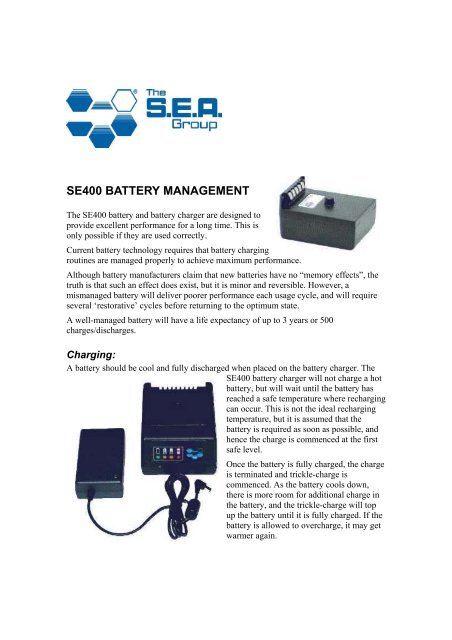 The S.E.A. Group

SE400 BATTERY MANAGEMENT

The SE400 battery and battery charger are designed to provide excellent performance for a long time. This is only possible if they are used correctly.

Current battery technology requires that battery charging routines are managed properly to achieve maximum performance.

Although battery manufacturers claim that new batteries have no "memory effects", the truth is that such an effect does exist, but it is minor and reversible. However, a mismanaged battery will deliver poorer performance each usage cycle, and will require several 'restorative' cycles before returning to the optimum state.

A well-managed battery will have a life expectancy of up to 3 years or 500 charges/discharges.

Charging:

A battery should be cool and fully discharged when placed on the battery charger. The SE400 battery charger will not charge a hot battery, but will wait until the battery has reached a safe temperature where recharging can occur. This is not the ideal recharging temperature, but it is assumed that the battery is required as soon as possible, and hence the charge is commenced at the first safe level.

Once the battery is fully charged, the charge is terminated and trickle-charge is commenced. As the battery cools down, there is more room for additional charge in the battery, and the trickle-charge will top up the battery until it is fully charged. If the battery is allowed to overcharge, it may get warmer again.